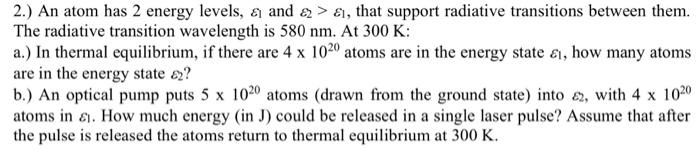 2.) An atom has 2 energy levels, $\varepsilon_1$ and $\varepsilon_2 > \varepsilon_1$, that support radiative transitions between them. The radiative transition wavelength is 580 nm. At 300 K:

a.) In thermal equilibrium, if there are $4 \times 10^{20}$ atoms are in the energy state $\varepsilon_1$, how many atoms are in the energy state $\varepsilon_2$?

b.) An optical pump puts $5 \times 10^{20}$ atoms (drawn from the ground state) into $\varepsilon_2$, with $4 \times 10^{20}$ atoms in $\varepsilon_1$. How much energy (in J) could be released in a single laser pulse? Assume that after the pulse is released the atoms return to thermal equilibrium at 300 K.